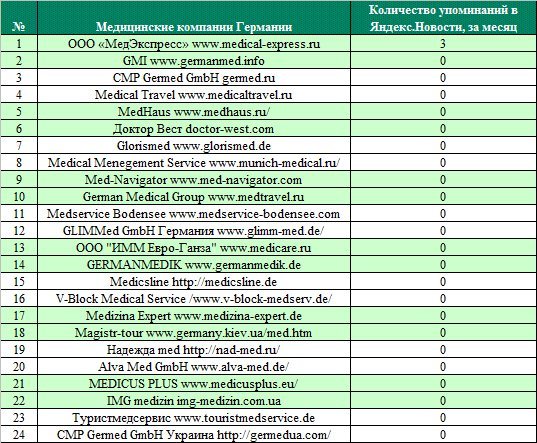 | № | Медицинские компании Германии | Количество упоминаний в Яндекс.Новости, за месяц |
|---|---|---|
| 1 | ООО «МедЭкспресс» www.medical-express.ru | 3 |
| 2 | GMI www.germanmed.info | 0 |
| 3 | CMP Germed GmbH germed.ru | 0 |
| 4 | Medical Travel www.medicaltravel.ru | 0 |
| 5 | MedHaus www.medhaus.ru/ | 0 |
| 6 | Доктор Вест doctor-west.com | 0 |
| 7 | Glorismed www.glorismed.de | 0 |
| 8 | Medical Menegement Service www.munich-medical.ru/ | 0 |
| 9 | Med-Navigator www.med-navigator.com | 0 |
| 10 | German Medical Group www.medtravel.ru | 0 |
| 11 | Medservice Bodensee www.medservice-bodensee.com | 0 |
| 12 | GLIMMed GmbH Германия www.glimm-med.de/ | 0 |
| 13 | ООО "ИММ Евро-Ганза" www.medicare.ru | 0 |
| 14 | GERMANMEDIK www.germanmedik.de | 0 |
| 15 | Medicsline http://medicsline.de | 0 |
| 16 | V-Block Medical Service /www.v-block-medserv.de/ | 0 |
| 17 | Medizina Expert www.medizina-expert.de | 0 |
| 18 | Magistr-tour www.germany.kiev.ua/med.htm | 0 |
| 19 | Надежда med http://nad-med.ru/ | 0 |
| 20 | Alva Med GmbH www.alva-med.de/ | 0 |
| 21 | MEDICUS PLUS www.medicusplus.eu/ | 0 |
| 22 | IMG medizin img-medizin.com.ua | 0 |
| 23 | Туристмедсервис www.touristmedservice.de | 0 |
| 24 | CMP Germed GmbH Украина http://germedua.com/ | 0 |